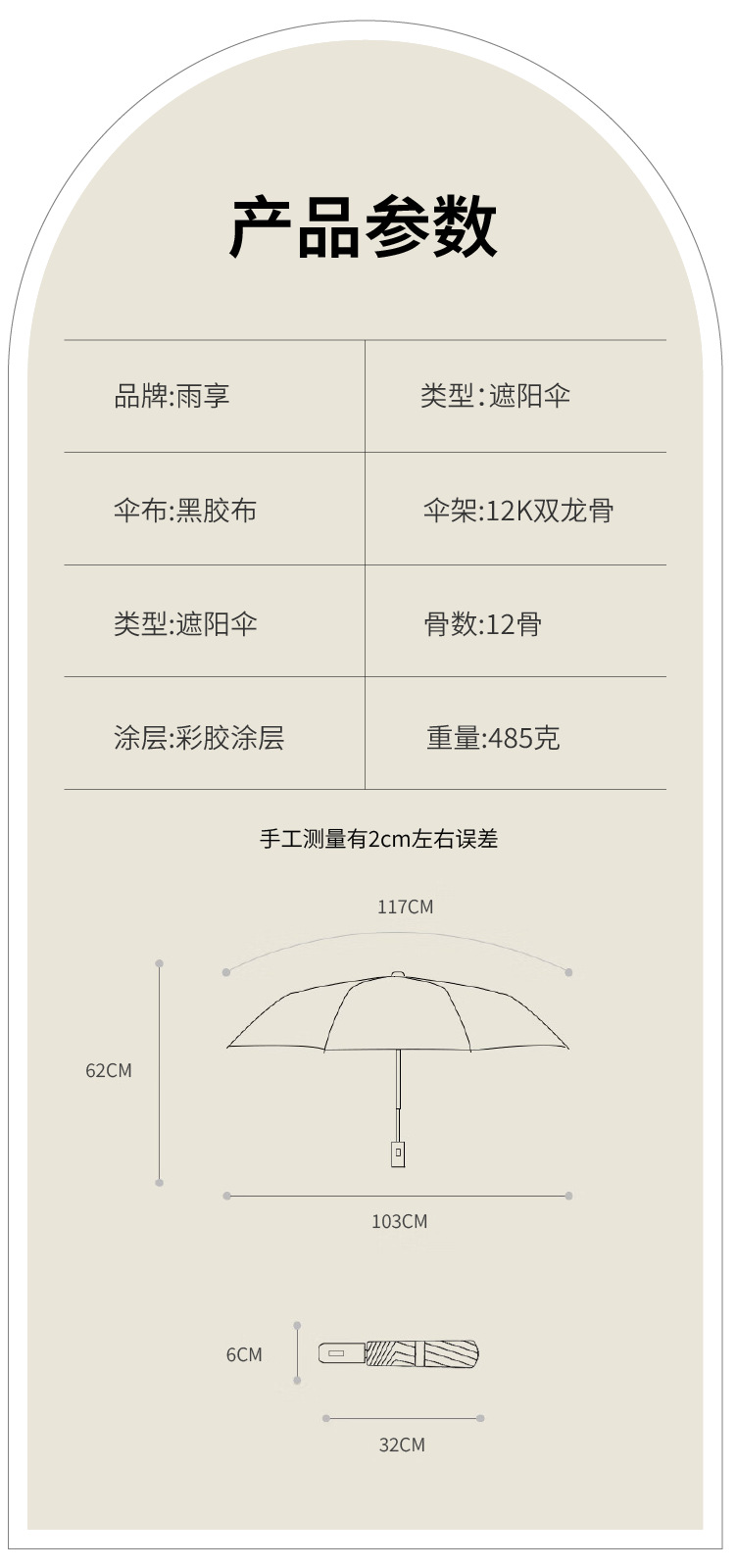 产品参数

| 品牌:雨享 | 类型:遮阳伞 |
|---|---|
| 伞布:黑胶布 | 伞架:12K双龙骨 |
| 类型:遮阳伞 | 骨数:12骨 |
| 涂层:彩胶涂层 | 重量:485克 |

手工测量有2cm左右误差

117CM

62CM

103CM

6CM

32CM